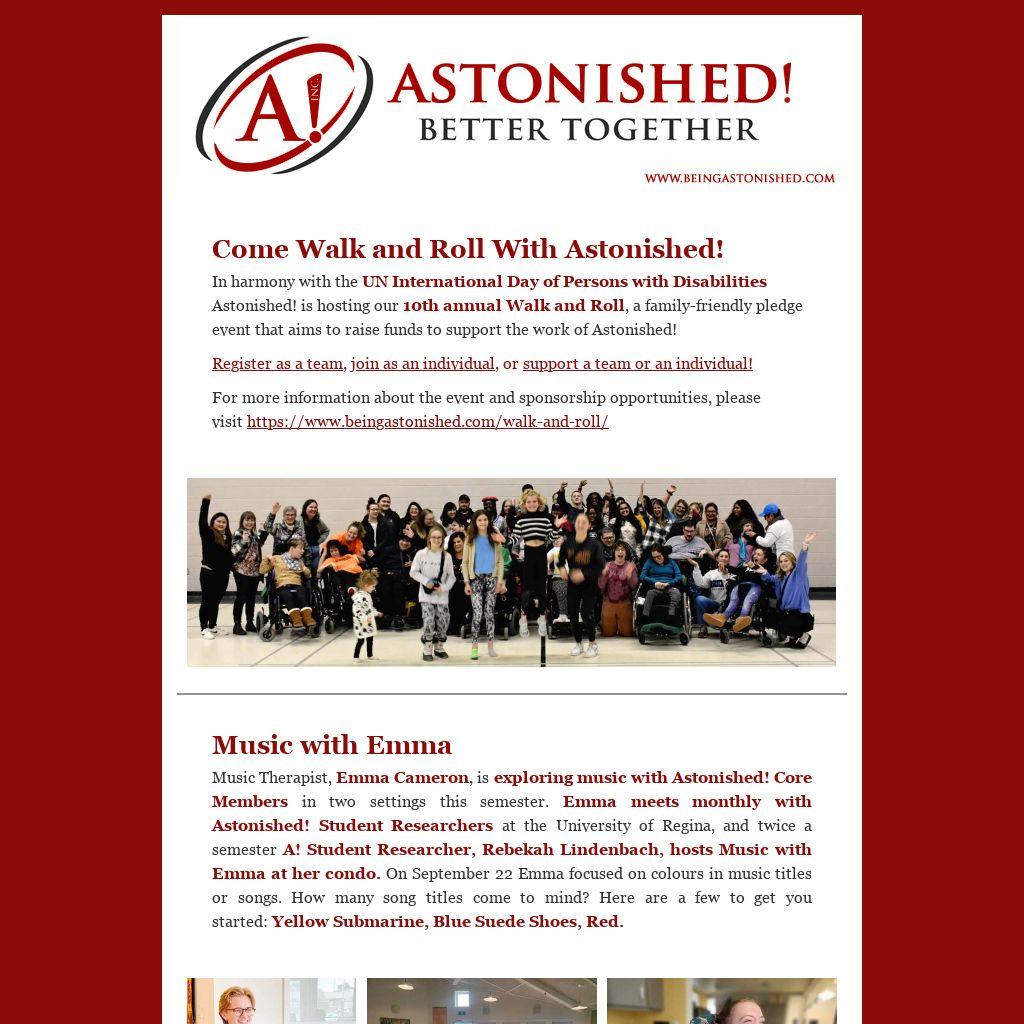 A! INC.

ASTONISHED!
BETTER TOGETHER

WWW.BEINGASTONISHED.COM

Come Walk and Roll With Astonished!

In harmony with the UN International Day of Persons with Disabilities Astonished! is hosting our 10th annual Walk and Roll, a family-friendly pledge event that aims to raise funds to support the work of Astonished!

Register as a team, join as an individual, or support a team or an individual!

For more information about the event and sponsorship opportunities, please visit https://www.beingastonished.com/walk-and-roll/

Music with Emma

Music Therapist, Emma Cameron, is exploring music with Astonished! Core Members in two settings this semester. Emma meets monthly with Astonished! Student Researchers at the University of Regina, and twice a semester A! Student Researcher, Rebekah Lindenbach, hosts Music with Emma at her condo. On September 22 Emma focused on colours in music titles or songs. How many song titles come to mind? Here are a few to get you started: Yellow Submarine, Blue Suede Shoes, Red.